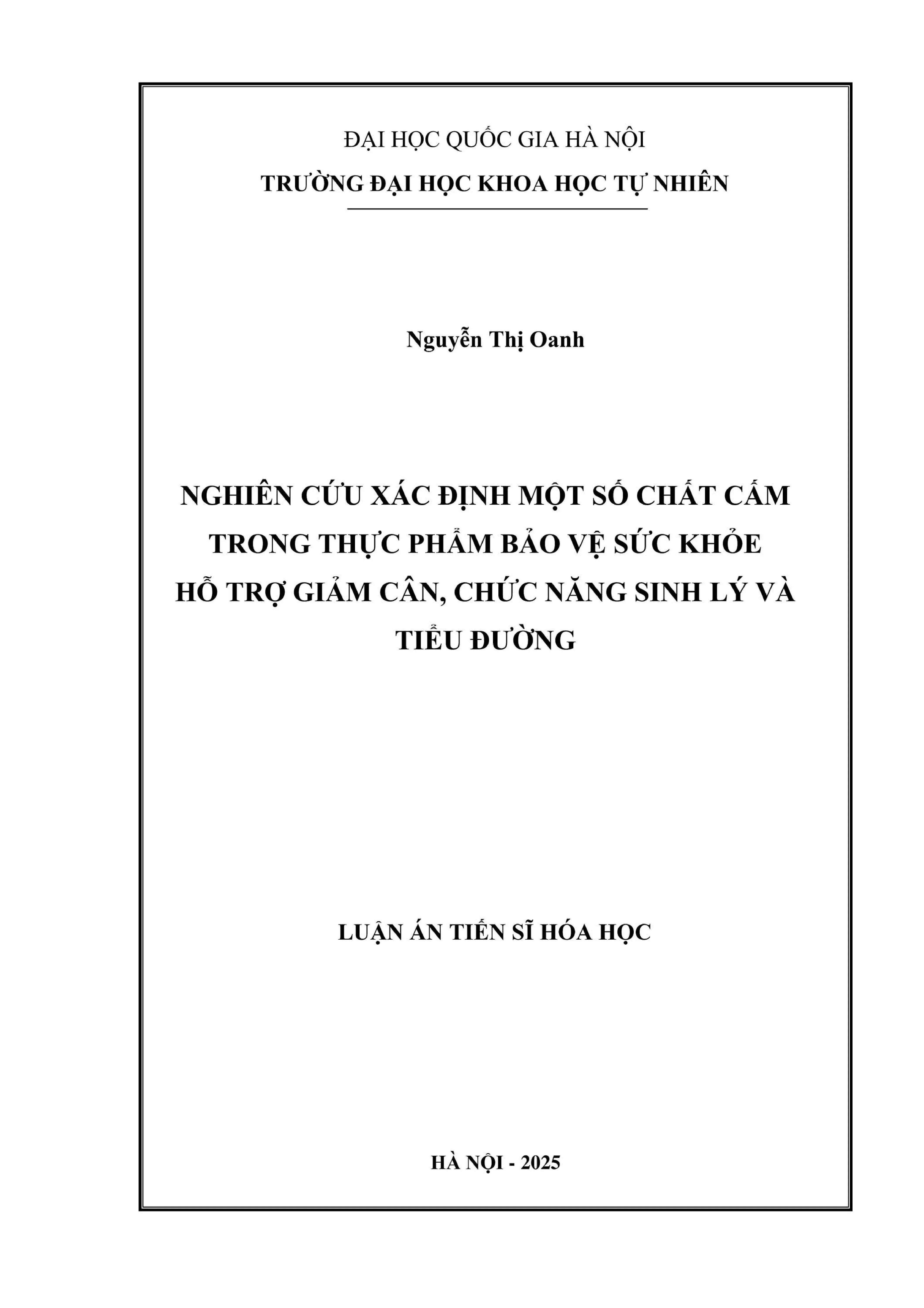 ĐẠI HỌC QUỐC GIA HÀ NỘI
TRƯỜNG ĐẠI HỌC KHOA HỌC TỰ NHIÊN

Nguyễn Thị Oanh

NGHIÊN CỨU XÁC ĐỊNH MỘT SỐ CHẤT CẤM TRONG THỰC PHẨM BẢO VỆ SỨC KHỎE HỖ TRỢ GIẢM CÂN, CHỨC NĂNG SINH LÝ VÀ TIỂU ĐƯỜNG

LUẬN ÁN TIẾN SĨ HÓA HỌC

HÀ NỘI - 2025